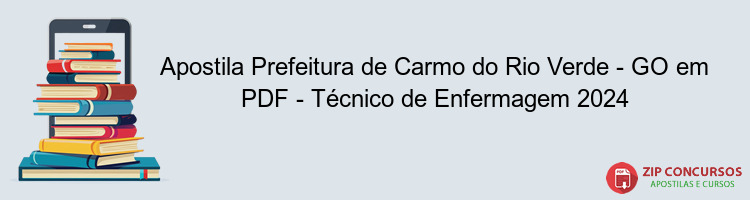 Apostila Prefeitura de Carmo do Rio Verde - GO em PDF - Técnico de Enfermagem 2024

PDF

ZIP CONCURSOS
APOSTILAS E CURSOS